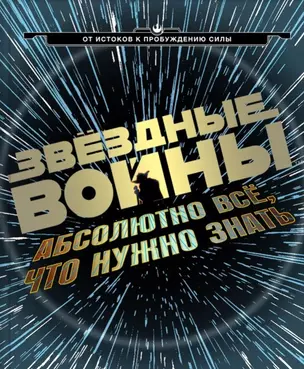 ОТ ИСТОКОВ К ПРОБУЖДЕНИЮ СИЛЫ

ЗВЁЗДНЫЕ ВОЙНЫ

АБСОЛЮТНО ВСЁ, ЧТО НУЖНО ЗНАТЬ